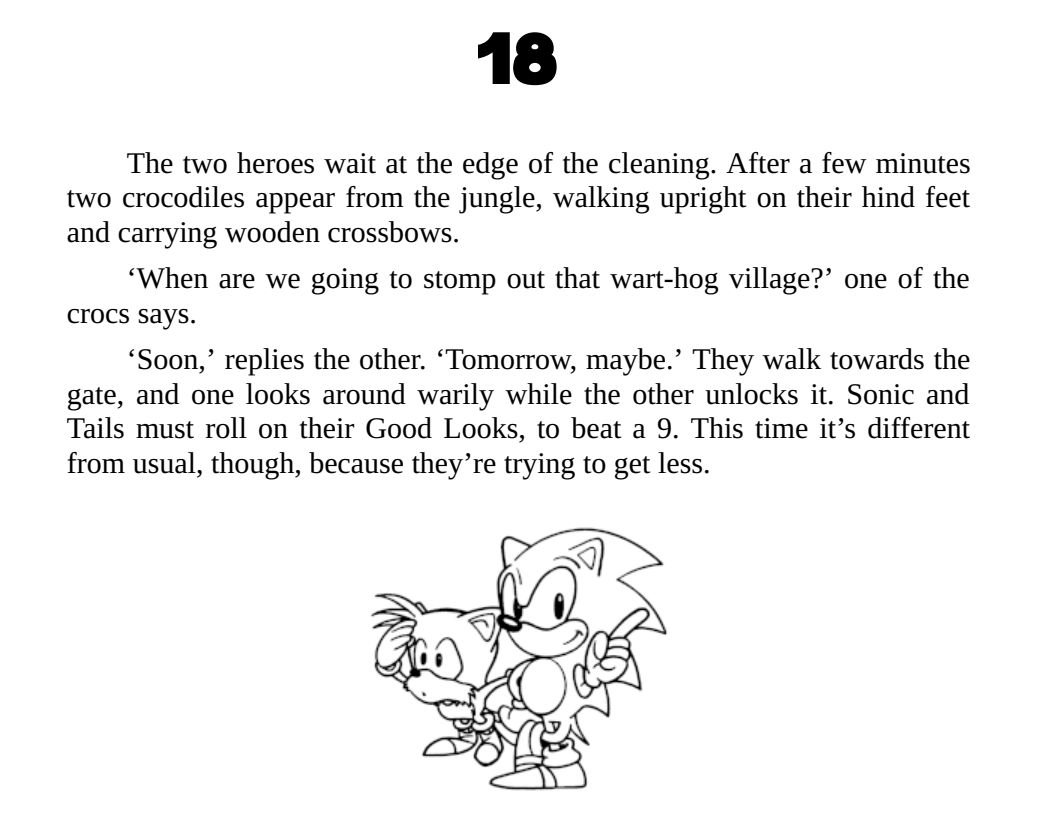 18

The two heroes wait at the edge of the cleaning. After a few minutes two crocodiles appear from the jungle, walking upright on their hind feet and carrying wooden crossbows.

'When are we going to stomp out that wart-hog village?' one of the crocs says.

'Soon,' replies the other. 'Tomorrow, maybe.' They walk towards the gate, and one looks around warily while the other unlocks it. Sonic and Tails must roll on their Good Looks, to beat a 9. This time it's different from usual, though, because they're trying to get less.